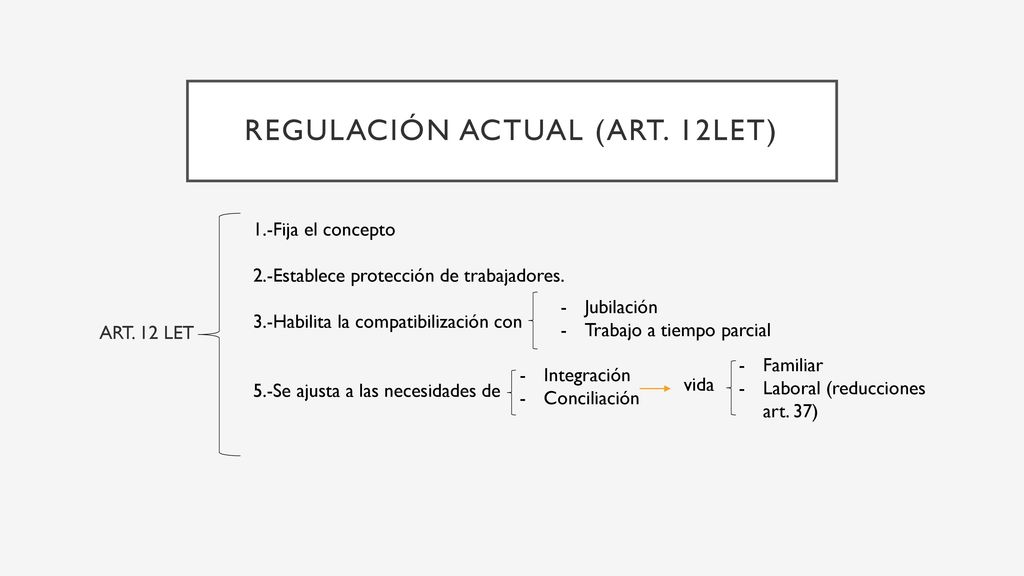 REGULACIÓN ACTUAL (ART. 12LET)

ART. 12 LET

1.-Fija el concepto

2.-Establece protección de trabajadores.

3.-Habilita la compatibilización con
- Jubilación
- Trabajo a tiempo parcial

5.-Se ajusta a las necesidades de
- Integración
- Conciliación

vida
- Familiar
- Laboral (reducciones art. 37)